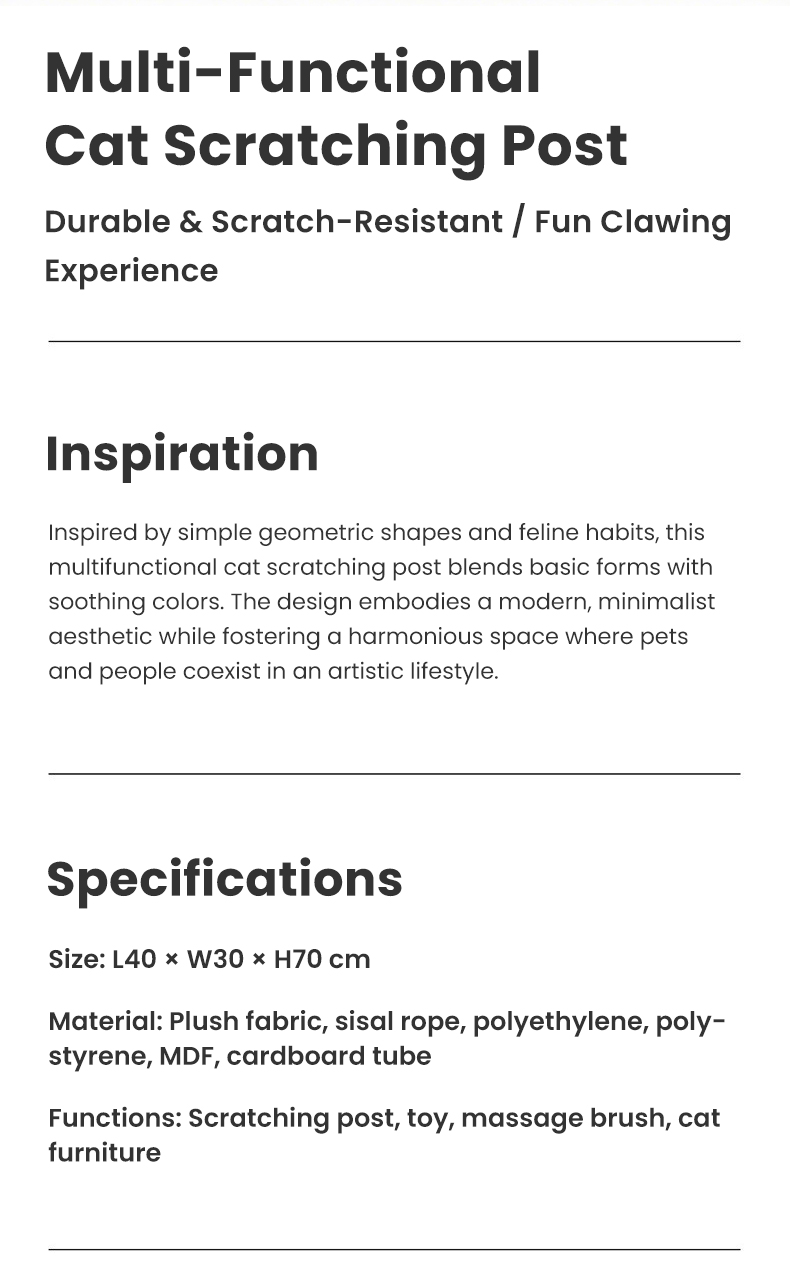 Multi-Functional
Cat Scratching Post

Durable & Scratch-Resistant / Fun Clawing Experience

Inspiration

Inspired by simple geometric shapes and feline habits, this multifunctional cat scratching post blends basic forms with soothing colors. The design embodies a modern, minimalist aesthetic while fostering a harmonious space where pets and people coexist in an artistic lifestyle.

Specifications

Size: L40 × W30 × H70 cm

Material: Plush fabric, sisal rope, polyethylene, polystyrene, MDF, cardboard tube

Functions: Scratching post, toy, massage brush, cat furniture